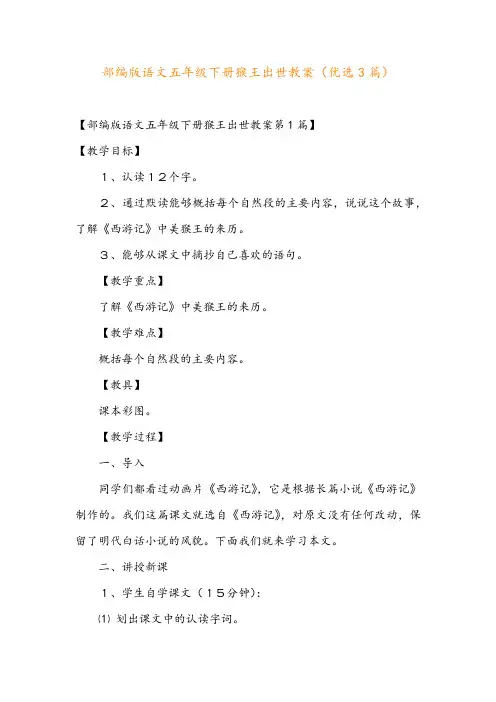 部编版语文五年级下册猴王出世教案（优选3篇）

【部编版语文五年级下册猴王出世教案第1篇】

【教学目标】

1、认读12个字。

2、通过默读能够概括每个自然段的主要内容，说说这个故事，了解《西游记》中美猴王的来历。

3、能够从课文中摘抄自己喜欢的语句。

【教学重点】

了解《西游记》中美猴王的来历。

【教学难点】

概括每个自然段的主要内容。

【教具】

课本彩图。

【教学过程】

一、导入

同学们都看过动画片《西游记》，它是根据长篇小说《西游记》制作的。我们这篇课文就选自《西游记》，对原文没有任何改动，保留了明代白话小说的风貌。下面我们就来学习本文。

二、讲授新课

1、学生自学课文（15分钟）：

⑴ 划出课文中的认读字词。